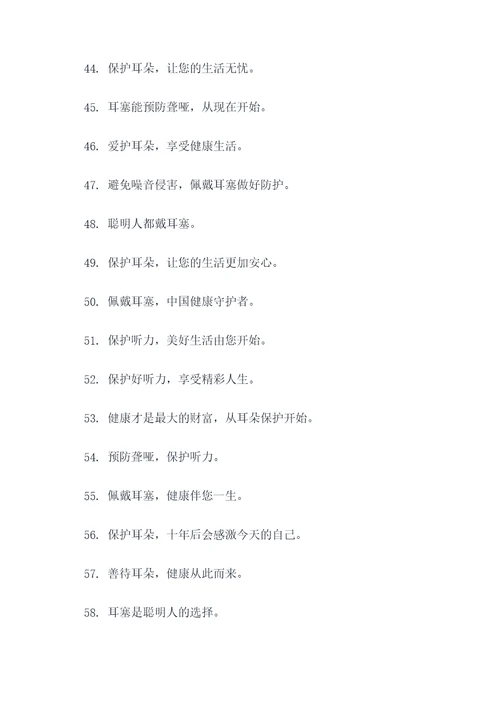 44. 保护耳朵，让您的生活无忧。

45. 耳塞能预防聋哑，从现在开始。

46. 爱护耳朵，享受健康生活。

47. 避免噪音侵害，佩戴耳塞做好防护。

48. 聪明人都戴耳塞。

49. 保护耳朵，让您的生活更加安心。

50. 佩戴耳塞，中国健康守护者。

51. 保护听力，美好生活由您开始。

52. 保护好听力，享受精彩人生。

53. 健康才是最大的财富，从耳朵保护开始。

54. 预防聋哑，保护听力。

55. 佩戴耳塞，健康伴您一生。

56. 保护耳朵，十年后会感激今天的自己。

57. 善待耳朵，健康从此而来。

58. 耳塞是聪明人的选择。